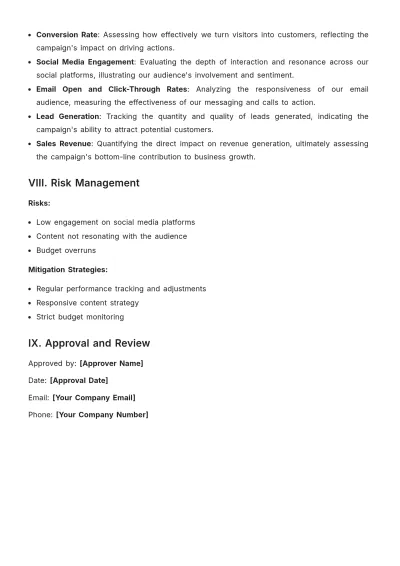 • Conversion Rate: Assessing how effectively we turn visitors into customers, reflecting the campaign's impact on driving actions.
• Social Media Engagement: Evaluating the depth of interaction and resonance across our social platforms, illustrating our audience's involvement and sentiment.
• Email Open and Click-Through Rates: Analyzing the responsiveness of our email audience, measuring the effectiveness of our messaging and calls to action.
• Lead Generation: Tracking the quantity and quality of leads generated, indicating the campaign's ability to attract potential customers.
• Sales Revenue: Quantifying the direct impact on revenue generation, ultimately assessing the campaign's bottom-line contribution to business growth.

VIII. Risk Management

Risks:

• Low engagement on social media platforms
• Content not resonating with the audience
• Budget overruns

Mitigation Strategies:

• Regular performance tracking and adjustments
• Responsive content strategy
• Strict budget monitoring

IX. Approval and Review

Approved by: [Approver Name]

Date: [Approval Date]

Email: [Your Company Email]

Phone: [Your Company Number]